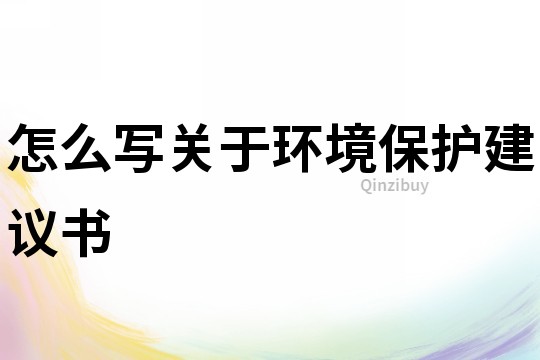 怎么写关于环境保护建议书

Qinzibuy